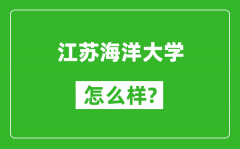 江苏海洋大学

怎么样?